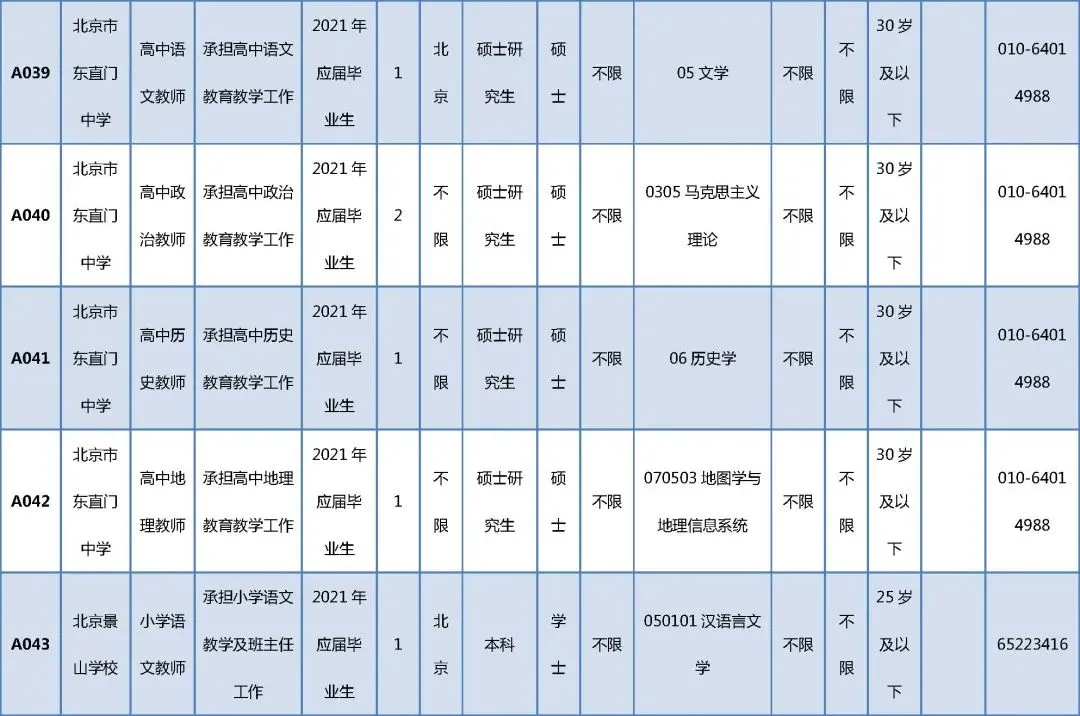 | A039 | 北京市东直门中学 | 高中语文教师 | 承担高中语文教育教学工作 | 2021年应届毕业生 | 1 | 北京 | 硕士研究生 | 硕士 | 不限 | 05 文学 | 不限 | 不限 | 30岁及以下 |  | 010-64014988 |
|---|---|---|---|---|---|---|---|---|---|---|---|---|---|---|---|
| A040 | 北京市东直门中学 | 高中政治教师 | 承担高中政治教育教学工作 | 2021年应届毕业生 | 2 | 不限 | 硕士研究生 | 硕士 | 不限 | 0305 马克思主义理论 | 不限 | 不限 | 30岁及以下 |  | 010-64014988 |
| A041 | 北京市东直门中学 | 高中历史教师 | 承担高中历史教育教学工作 | 2021年应届毕业生 | 1 | 不限 | 硕士研究生 | 硕士 | 不限 | 06 历史学 | 不限 | 不限 | 30岁及以下 |  | 010-64014988 |
| A042 | 北京市东直门中学 | 高中地理教师 | 承担高中地理教育教学工作 | 2021年应届毕业生 | 1 | 不限 | 硕士研究生 | 硕士 | 不限 | 070503 地图学与地理信息系统 | 不限 | 不限 | 30岁及以下 |  | 010-64014988 |
| A043 | 北京景山学校 | 小学语文教师 | 承担小学语文教学及班主任工作 | 2021年应届毕业生 | 1 | 北京 | 本科 | 学士 | 不限 | 050101 汉语言文学 | 不限 | 不限 | 25岁及以下 |  | 65223416 |